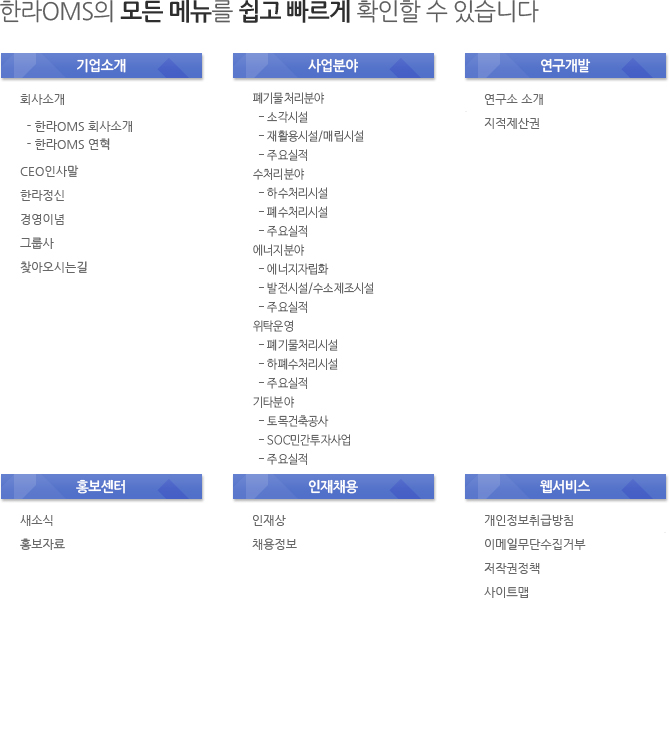 한라OMS의 모든 메뉴를 쉽고 빠르게 확인할 수 있습니다

기업소개

회사소개

- 한라OMS 회사소개
- 한라OMS 연혁

CEO인사말

한라정신

경영이념

그룹사

찾아오시는길

사업분야

폐기물처리분야
- 소각시설
- 재활용시설/매립시설
- 주요실적
수처리분야
- 하수처리시설
- 폐수처리시설
- 주요실적
에너지분야
- 에너지자립화
- 발전시설/수소제조시설
- 주요실적
위탁운영
- 폐기물처리시설
- 하폐수처리시설
- 주요실적
기타분야
- 토목건축공사
- SOC민간투자사업
- 주요실적

연구개발

연구소 소개

지적재산권

홍보센터

새소식

홍보자료

인재채용

인재상

채용정보

웹서비스

개인정보취급방침

이메일무단수집거부

저작권정책

사이트맵